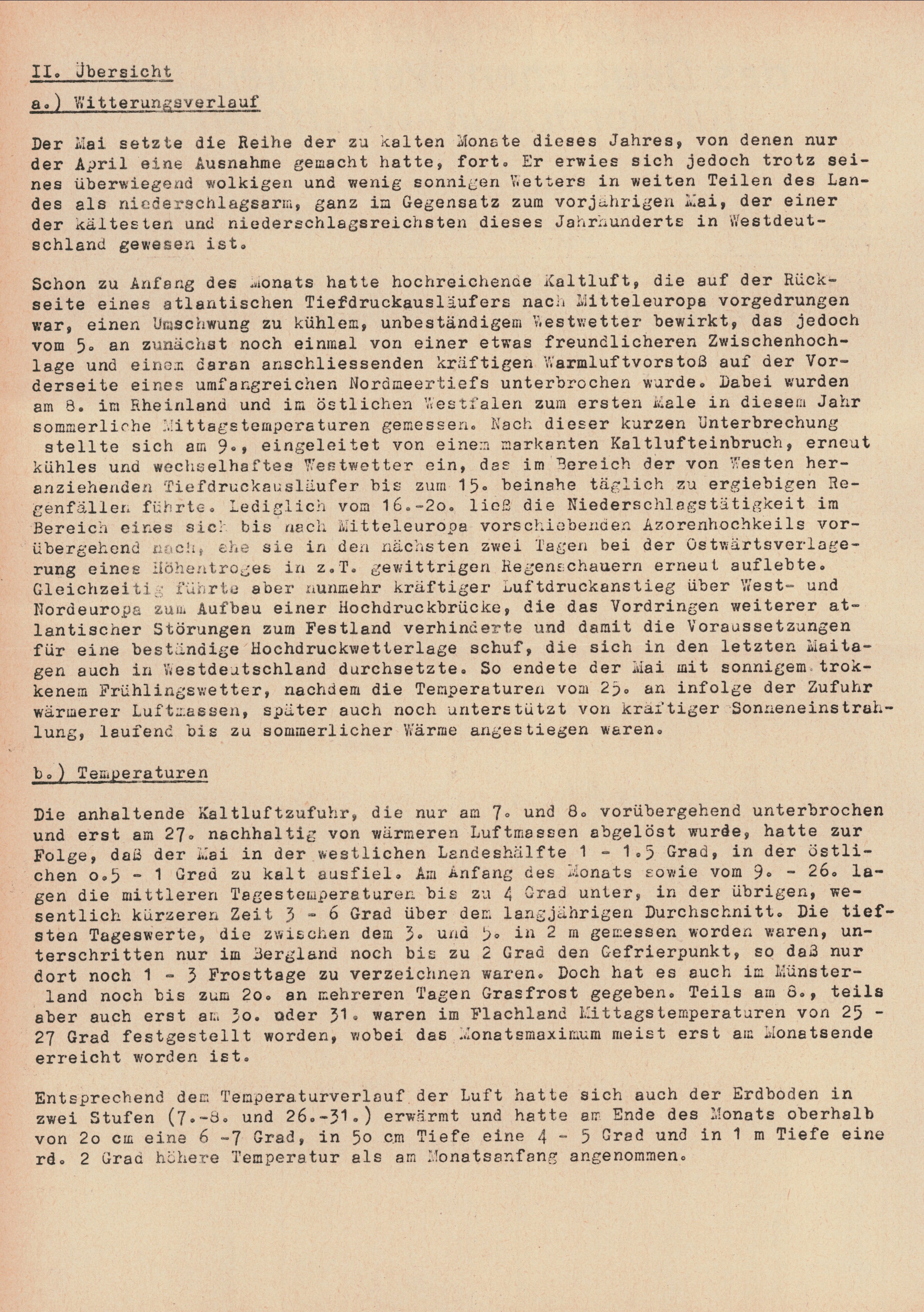 II. Übersicht

a.) Witterungsverlauf

Der Mai setzte die Reihe der zu kalten Monate dieses Jahres, von denen nur der April eine Ausnahme gemacht hatte, fort. Er erwies sich jedoch trotz seines überwiegend wolkigen und wenig sonnigen Wetters in weiten Teilen des Landes als niederschlagsarm, ganz im Gegensatz zum vorjährigen Mai, der einer der kältesten und niederschlagsreichsten dieses Jahrhunderts in Westdeutschland gewesen ist.

Schon zu Anfang des Monats hatte hochreichende Kaltluft, die auf der Rückseite eines atlantischen Tiefdruckausläufers nach Mitteleuropa vorgedrungen war, einen Umschwung zu kühlem, unbeständigem Westwetter bewirkt, das jedoch vom 5. an zunächst noch einmal von einer etwas freundlicheren Zwischenhochlage und einem daran anschliessenden kräftigen Warmluftvorstoß auf der Vorderseite eines umfangreichen Nordmeertiefs unterbrochen wurde. Dabei wurden am 8. im Rheinland und im östlichen Westfalen zum ersten Male in diesem Jahr sommerliche Mittagstemperaturen gemessen. Nach dieser kurzen Unterbrechung stellte sich am 9., eingeleitet von einem markanten Kaltlufteinbruch, erneut kühles und wechselhaftes Westwetter ein, das im Bereich der von Westen heranziehenden Tiefdruckausläufer bis zum 15. beinahe täglich zu ergiebigen Regenfällen führte. Lediglich vom 16.-2o. ließ die Niederschlagstätigkeit im Bereich eines sich bis nach Mitteleuropa vorschiebenden Azorenhochkeils vorübergehend nach, ehe sie in den nächsten zwei Tagen bei der Ostwärtsverlagerung eines Höhentroges in z.T. gewittrigen Regenschauern erneut auflebte. Gleichzeitig führte aber nunmehr kräftiger Luftdruckanstieg über West- und Nordeuropa zum Aufbau einer Hochdruckbrücke, die das Vordringen weiterer atlantischer Störungen zum Festland verhinderte und damit die Voraussetzungen für eine beständige Hochdruckwetterlage schuf, die sich in den letzten Maitagen auch in Westdeutschland durchsetzte. So endete der Mai mit sonnigem trokkenem Frühlingswetter, nachdem die Temperaturen vom 25. an infolge der Zufuhr wärmerer Luftmassen, später auch noch unterstützt von kräftiger Sonneneinstrahlung, laufend bis zu sommerlicher Wärme angestiegen waren.

b.) Temperaturen

Die anhaltende Kaltluftzufuhr, die nur am 7. und 8. vorübergehend unterbrochen und erst am 27. nachhaltig von wärmeren Luftmassen abgelöst wurde, hatte zur Folge, daß der Mai in der westlichen Landeshälfte 1 - 1.5 Grad, in der östlichen o.5 - 1 Grad zu kalt ausfiel. Am Anfang des Monats sowie vom 9. - 26. lagen die mittleren Tagestemperaturen bis zu 4 Grad unter, in der übrigen, wesentlich kürzeren Zeit 3 - 6 Grad über dem langjährigen Durchschnitt. Die tiefsten Tageswerte, die zwischen dem 3. und 5. in 2 m gemessen worden waren, unterschritten nur im Bergland noch bis zu 2 Grad den Gefrierpunkt, so daß nur dort noch 1 - 3 Frosttage zu verzeichnen waren. Doch hat es auch im Münsterland noch bis zum 2o. an mehreren Tagen Grasfrost gegeben. Teils am 8., teils aber auch erst am 3o. oder 31. waren im Flachland Mittagstemperaturen von 25 - 27 Grad festgestellt worden, wobei das Monatsmaximum meist erst am Monatsende erreicht worden ist.

Entsprechend dem Temperaturverlauf der Luft hatte sich auch der Erdboden in zwei Stufen (7.-8. und 26.-31.) erwärmt und hatte am Ende des Monats oberhalb von 2o cm eine 6 -7 Grad, in 5o cm Tiefe eine 4 - 5 Grad und in 1 m Tiefe eine rd. 2 Grad höhere Temperatur als am Monatsanfang angenommen.